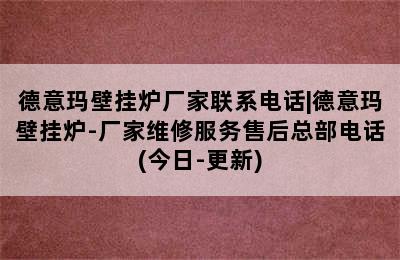 德意玛壁挂炉厂家联系电话|德意玛壁挂炉-厂家维修服务售后总部电话(今日-更新)